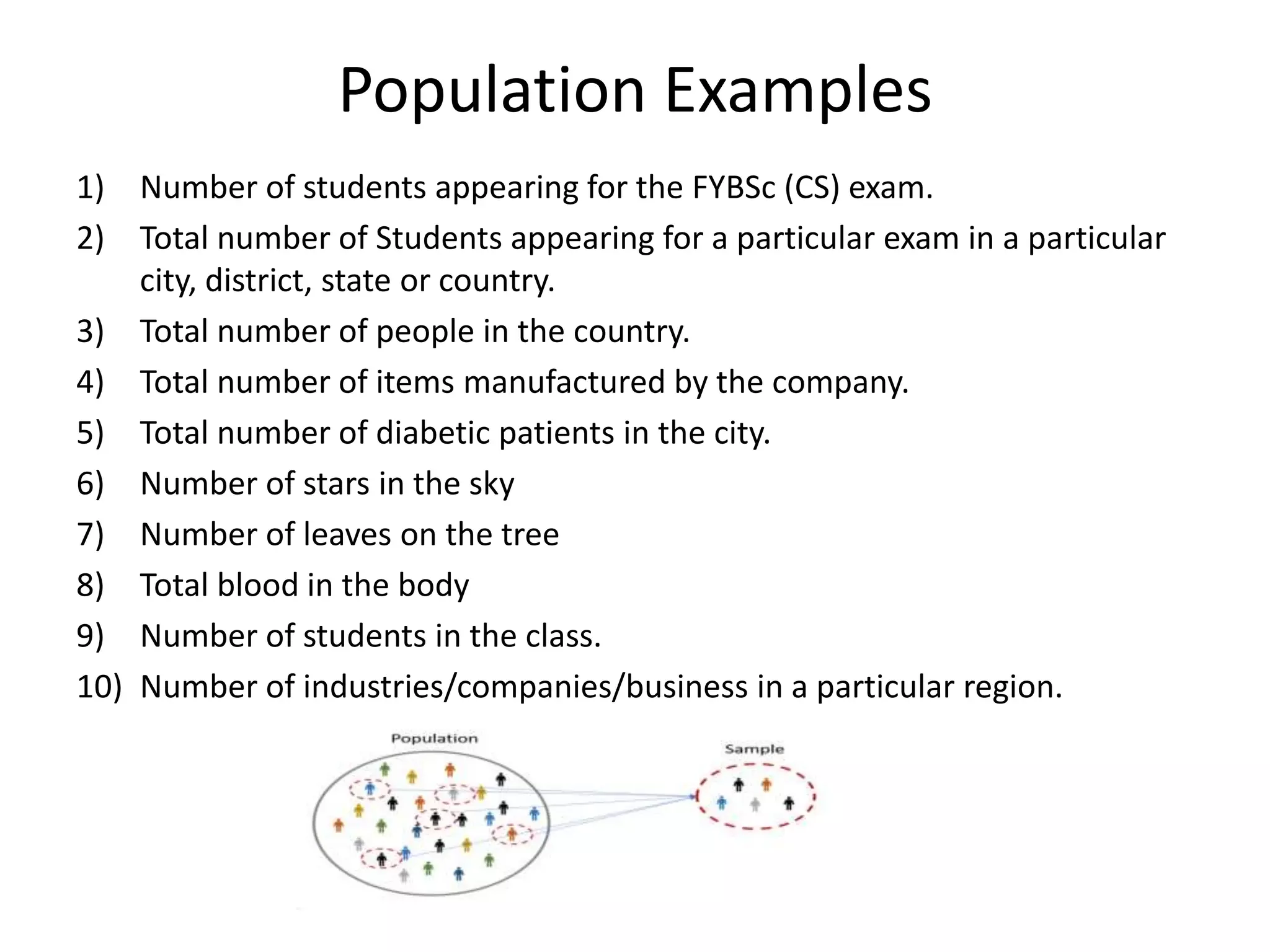 Population Examples

1) Number of students appearing for the FYBSc (CS) exam.
2) Total number of Students appearing for a particular exam in a particular city, district, state or country.
3) Total number of people in the country.
4) Total number of items manufactured by the company.
5) Total number of diabetic patients in the city.
6) Number of stars in the sky
7) Number of leaves on the tree
8) Total blood in the body
9) Number of students in the class.
10) Number of industries/companies/business in a particular region.

Population

Sample